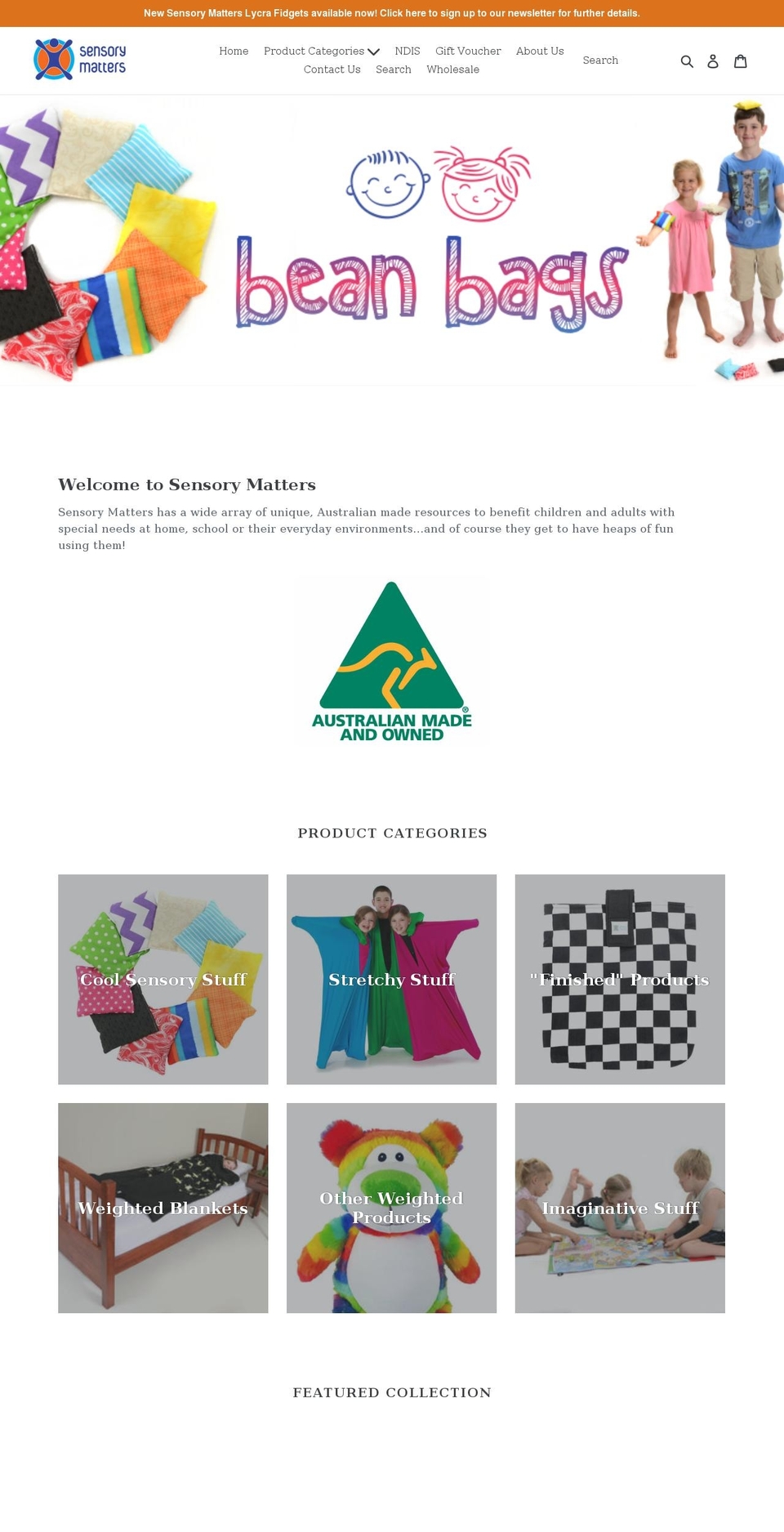 New Sensory Matters Lycra Fidgets available now! Click here to sign up to our newsletter for further details.

sensory matters

Home Product Categories NDIS Gift Voucher About Us Contact Us Search Wholesale

Search

bean bags

Welcome to Sensory Matters

Sensory Matters has a wide array of unique, Australian made resources to benefit children and adults with special needs at home, school or their everyday environments...and of course they get to have heaps of fun using them!

AUSTRALIAN MADE AND OWNED

PRODUCT CATEGORIES

Cool Sensory Stuff

Stretchy Stuff

"Finished" Products

Weighted Blankets

Other Weighted Products

Imaginative Stuff

FEATURED COLLECTION